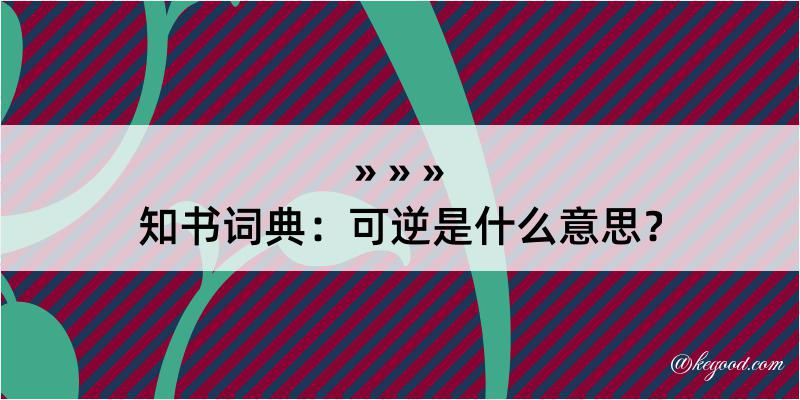 » » »
知书词典：可逆是什么意思？

@kegood.com